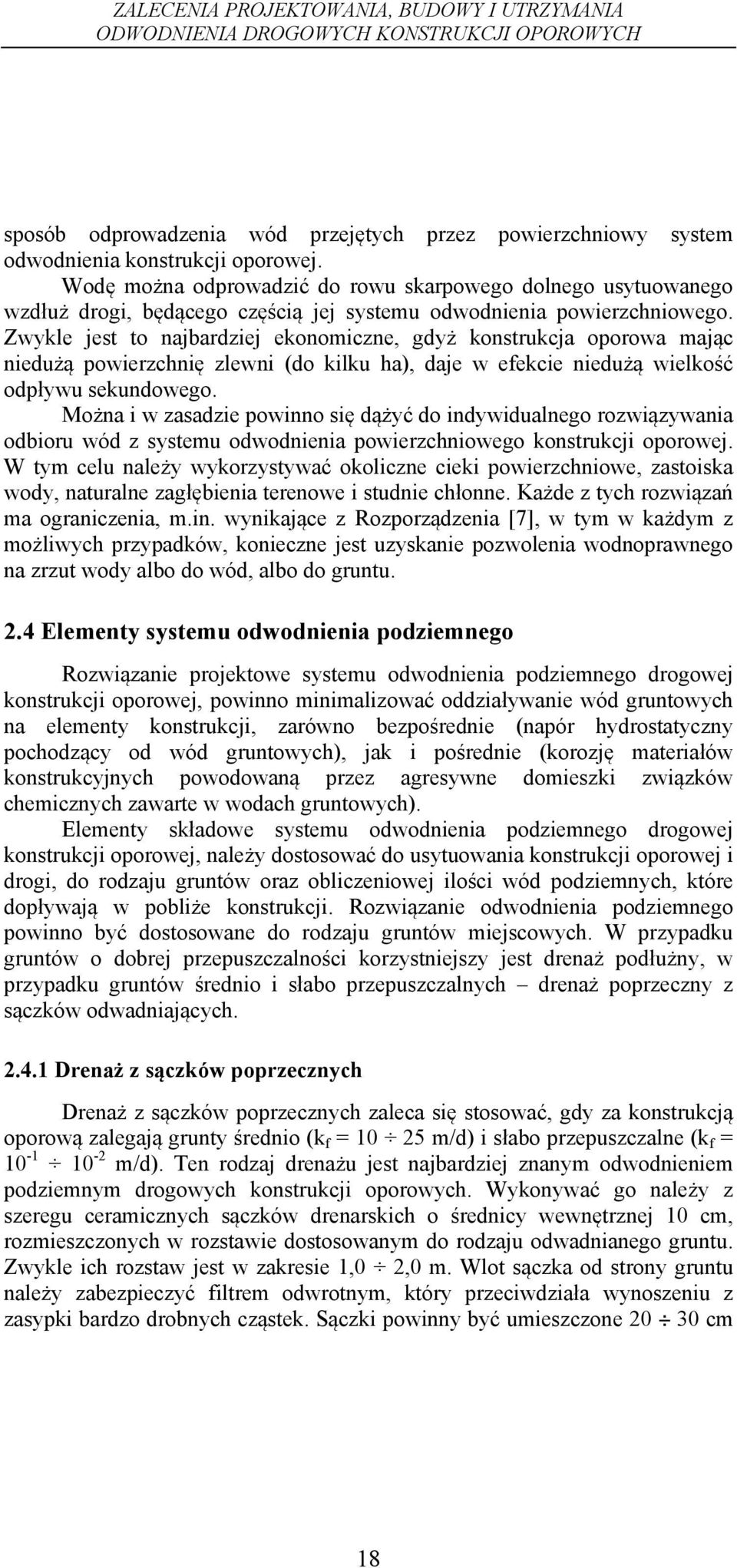 ZALECENIA PROJEKTOWANIA, BUDOWY I UTRZYMANIA ODWODNIENIA DROGOWYCH KONSTRUKCJI OPOROWYCH

sposób odprowadzenia wód przejętych przez powierzchniowy system odwodnienia konstrukcji oporowej.

Wodę można odprowadzić do rowu skarpowego dolnego usytuowanego wzdłuż drogi, będącego częścią jej systemu odwodnienia powierzchniowego. Zwykle jest to najbardziej ekonomiczne, gdyż konstrukcja oporowa mając niedużą powierzchnię zlewni (do kilku ha), daje w efekcie niedużą wielkość odpływu sekundowego.

Można i w zasadzie powinno się dążyć do indywidualnego rozwiązywania odbioru wód z systemu odwodnienia powierzchniowego konstrukcji oporowej. W tym celu należy wykorzystywać okoliczne cieki powierzchniowe, zastoiska wody, naturalne zagłębienia terenowe i studnie chłonne. Każde z tych rozwiązań ma ograniczenia, m.in. wynikające z Rozporządzenia [7], w tym w każdym z możliwych przypadków, konieczne jest uzyskanie pozwolenia wodnoprawnego na zrzut wody albo do wód, albo do gruntu.

2.4 Elementy systemu odwodnienia podziemnego

Rozwiązanie projektowe systemu odwodnienia podziemnego drogowej konstrukcji oporowej, powinno minimalizować oddziaływanie wód gruntowych na elementy konstrukcji, zarówno bezpośrednie (napór hydrostatyczny pochodzący od wód gruntowych), jak i pośrednie (korozję materiałów konstrukcyjnych powodowaną przez agresywne domieszki związków chemicznych zawarte w wodach gruntowych).

Elementy składowe systemu odwodnienia podziemnego drogowej konstrukcji oporowej, należy dostosować do usytuowania konstrukcji oporowej i drogi, do rodzaju gruntów oraz obliczeniowej ilości wód podziemnych, które dopływają w pobliże konstrukcji. Rozwiązanie odwodnienia podziemnego powinno być dostosowane do rodzaju gruntów miejscowych. W przypadku gruntów o dobrej przepuszczalności korzystniejszy jest drenaż podłużny, w przypadku gruntów średnio i słabo przepuszczalnych – drenaż poprzeczny z sączków odwadniających.

2.4.1 Drenaż z sączków poprzecznych

Drenaż z sączków poprzecznych zaleca się stosować, gdy za konstrukcją oporową zalegają grunty średnio ($k_f = 10 \div 25$ m/d) i słabo przepuszczalne ($k_f = 10^{-1} \div 10^{-2}$ m/d). Ten rodzaj drenażu jest najbardziej znanym odwodnieniem podziemnym drogowych konstrukcji oporowych. Wykonywać go należy z szeregu ceramicznych sączków drenarskich o średnicy wewnętrznej 10 cm, rozmieszczonych w rozstawie dostosowanym do rodzaju odwadnianego gruntu. Zwykle ich rozstaw jest w zakresie $1,0 \div 2,0$ m. Wlot sączka od strony gruntu należy zabezpieczyć filtrem odwrotnym, który przeciwdziała wynoszeniu z zasypki bardzo drobnych cząstek. Sączki powinny być umieszczone $20 \div 30$ cm

18